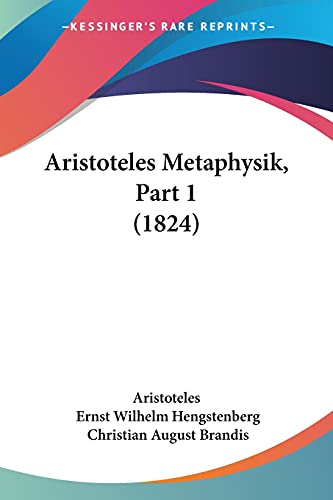 —KESSINGER'S RARE REPRINTS—

Aristoteles Metaphysik, Part 1 (1824)

Aristoteles
Ernst Wilhelm Hengstenberg
Christian August Brandis